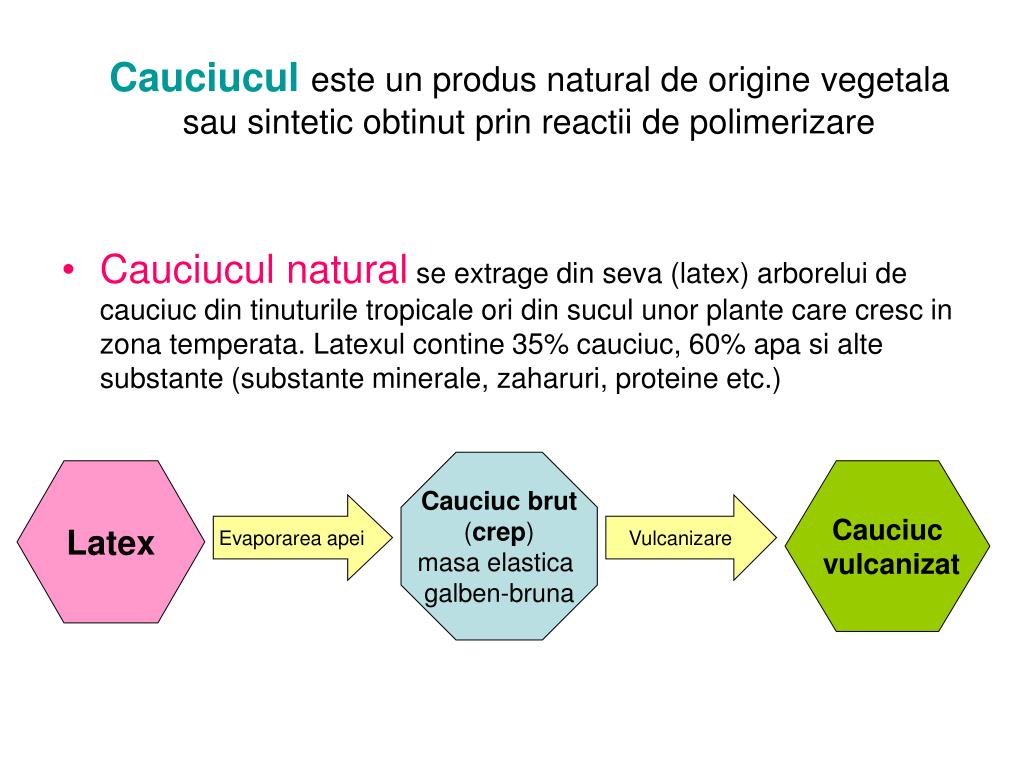 Cauciucul este un produs natural de origine vegetala sau sintetic obtinut prin reactii de polimerizare

• Cauciucul natural se extrage din seva (latex) arborelui de cauciuc din tinuturile tropicale ori din sucul unor plante care cresc in zona temperata. Latexul contine 35% cauciuc, 60% apa si alte substante (substante minerale, zaharuri, proteine etc.)

Latex

Evaporarea apei

Cauciuc brut (crep) masa elastica galben-bruna

Vulcanizare

Cauciuc vulcanizat